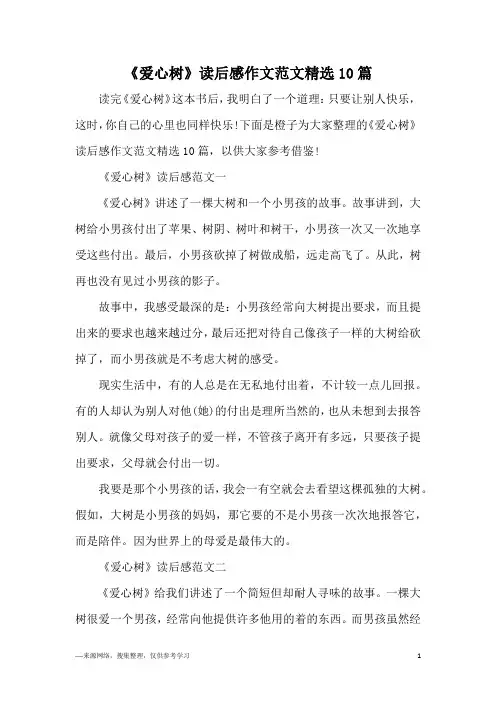 《爱心树》读后感作文范文精选10篇

读完《爱心树》这本书后，我明白了一个道理：只要让别人快乐，这时，你自己的心里也同样快乐！下面是橙子为大家整理的《爱心树》读后感作文范文精选10篇，以供大家参考借鉴！

《爱心树》读后感范文一

《爱心树》讲述了一棵大树和一个小男孩的故事。故事讲到，大树给小男孩付出了苹果、树阴、树叶和树干，小男孩一次又一次地享受这些付出。最后，小男孩砍掉了树做成船，远走高飞了。从此，树再也没有见过小男孩的影子。

故事中，我感受最深的是：小男孩经常向大树提出要求，而且提出来的要求也越来越过分，最后还把对待自己像孩子一样的大树给砍掉了，而小男孩就是不考虑大树的感受。

现实生活中，有的人总是在无私地付出着，不计较一点儿回报。有的人却认为别人对他(她)的付出是理所当然的，也从未想到去报答别人。就像父母对孩子的爱一样，不管孩子离开有多远，只要孩子提出要求，父母就会付出一切。

我要是那个小男孩的话，我会一有空就会去看望这棵孤独的大树。假如，大树是小男孩的妈妈，那它要的不是小男孩一次次地报答它，而是陪伴。因为世界上的母爱是最伟大的。

《爱心树》读后感范文二

《爱心树》给我们讲述了一个简短但却耐人寻味的故事。一棵大树很爱一个男孩，经常向他提供许多他用的着的东西。而男孩虽然经

—来源网络，搜集整理，仅供参考学习　1